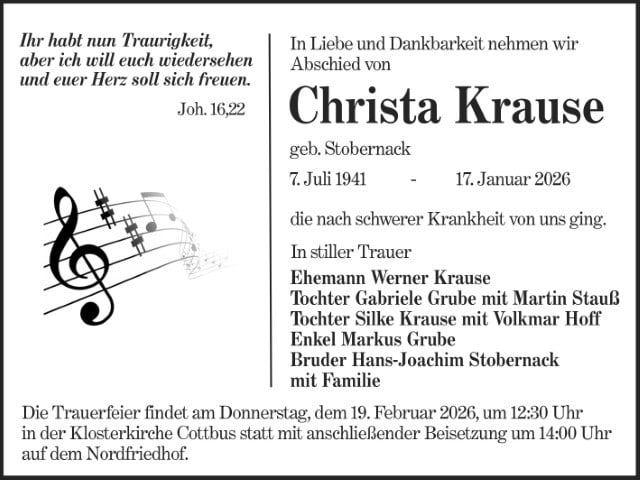 Ihr habt nun Traurigkeit, aber ich will euch wiedersehen und euer Herz soll sich freuen.

Joh. 16,22

In Liebe und Dankbarkeit nehmen wir Abschied von

Christa Krause

geb. Stobernack

7. Juli 1941 - 17. Januar 2026

die nach schwerer Krankheit von uns ging.

In stiller Trauer

Ehemann Werner Krause
Tochter Gabriele Grube mit Martin Stauß
Tochter Silke Krause mit Volkmar Hoff
Enkel Markus Grube
Bruder Hans-Joachim Stobernack
mit Familie

Die Trauerfeier findet am Donnerstag, dem 19. Februar 2026, um 12:30 Uhr in der Klosterkirche Cottbus statt mit anschließender Beisetzung um 14:00 Uhr auf dem Nordfriedhof.